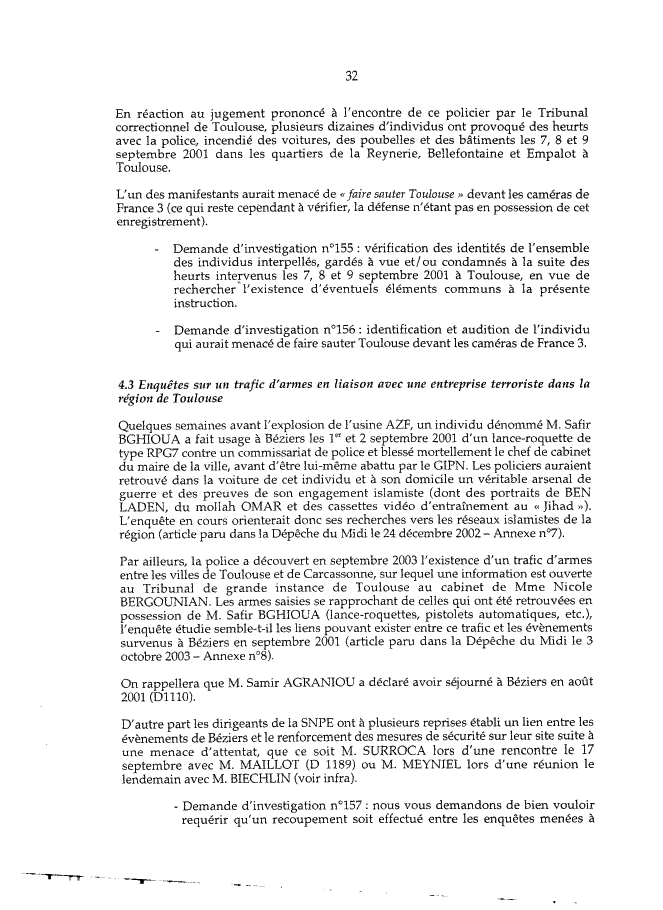 32

En réaction au jugement prononcé à l'encontre de ce policier par le Tribunal correctionnel de Toulouse, plusieurs dizaines d'individus ont provoqué des heurts avec la police, incendié des voitures, des poubelles et des bâtiments les 7, 8 et 9 septembre 2001 dans les quartiers de la Reynerie, Bellefontaine et Empalot à Toulouse.

L'un des manifestants aurait menacé de « faire sauter Toulouse » devant les caméras de France 3 (ce qui reste cependant à vérifier, la défense n'étant pas en possession de cet enregistrement).

- Demande d'investigation n°155 : vérification des identités de l'ensemble des individus interpellés, gardés à vue et/ou condamnés à la suite des heurts intervenus les 7, 8 et 9 septembre 2001 à Toulouse, en vue de rechercher l'existence d'éventuels éléments communs à la présente instruction.

- Demande d'investigation n°156 : identification et audition de l'individu qui aurait menacé de faire sauter Toulouse devant les caméras de France 3.

4.3 Enquêtes sur un trafic d'armes en liaison avec une entreprise terroriste dans la région de Toulouse

Quelques semaines avant l'explosion de l'usine AZF, un individu dénommé M. Safir BGHIOUA a fait usage à Béziers les 1$^{er}$ et 2 septembre 2001 d'un lance-roquette de type RPG7 contre un commissariat de police et blessé mortellement le chef de cabinet du maire de la ville, avant d'être lui-même abattu par le GIPN. Les policiers auraient retrouvé dans la voiture de cet individu et à son domicile un véritable arsenal de guerre et des preuves de son engagement islamiste (dont des portraits de BEN LADEN, du mollah OMAR et des cassettes vidéo d'entraînement au « Jihad »). L'enquête en cours orienterait donc ses recherches vers les réseaux islamistes de la région (article paru dans la Dépêche du Midi le 24 décembre 2002 – Annexe n°7).

Par ailleurs, la police a découvert en septembre 2003 l'existence d'un trafic d'armes entre les villes de Toulouse et de Carcassonne, sur lequel une information est ouverte au Tribunal de grande instance de Toulouse au cabinet de Mme Nicole BERGOUNIAN. Les armes saisies se rapprochant de celles qui ont été retrouvées en possession de M. Safir BGHIOUA (lance-roquettes, pistolets automatiques, etc.), l'enquête étudie semble-t-il les liens pouvant exister entre ce trafic et les évènements survenus à Béziers en septembre 2001 (article paru dans la Dépêche du Midi le 3 octobre 2003 – Annexe n°8).

On rappellera que M. Samir AGRANIOU a déclaré avoir séjourné à Béziers en août 2001 (D1110).

D'autre part les dirigeants de la SNPE ont à plusieurs reprises établi un lien entre les évènements de Béziers et le renforcement des mesures de sécurité sur leur site suite à une menace d'attentat, que ce soit M. SURROCA lors d'une rencontre le 17 septembre avec M. MAILLOT (D 1189) ou M. MEYNIEL lors d'une réunion le lendemain avec M. BIECHLIN (voir infra).

- Demande d'investigation n°157 : nous vous demandons de bien vouloir requérir qu'un recoupement soit effectué entre les enquêtes menées à